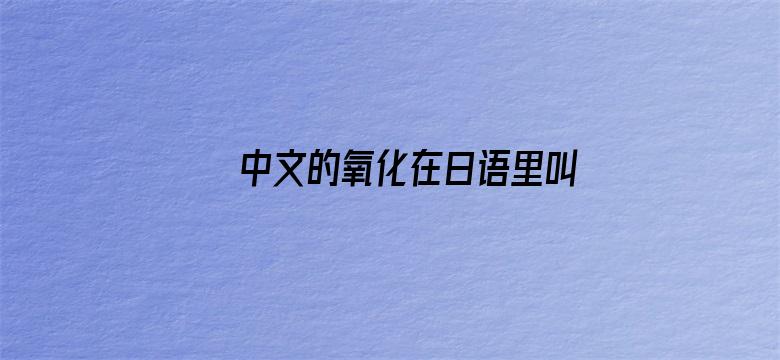 中文的氧化在日语里叫